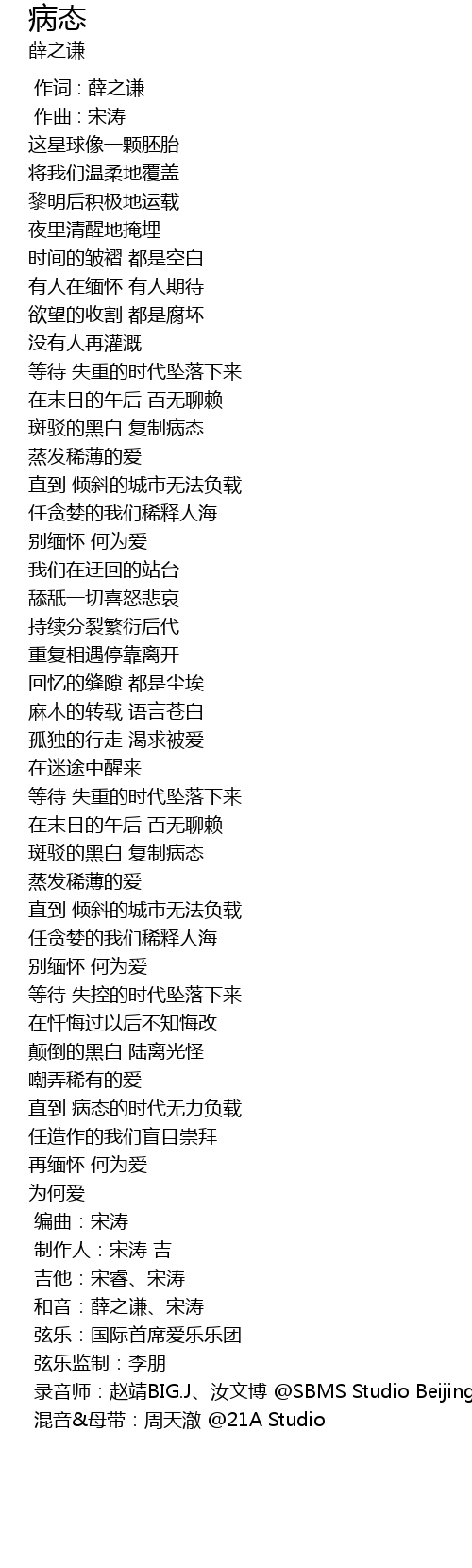 病态
薛之谦

作词 : 薛之谦
作曲 : 宋涛
这星球像一颗胚胎
将我们温柔地覆盖
黎明后积极地运载
夜里清醒地掩埋
时间的皱褶 都是空白
有人在缅怀 有人期待
欲望的收割 都是腐坏
没有人再灌溉
等待 失重的时代坠落下来
在末日的午后 百无聊赖
斑驳的黑白 复制病态
蒸发稀薄的爱
直到 倾斜的城市无法负载
任贪婪的我们稀释人海
别缅怀 何为爱
我们在迂回的站台
舔舐一切喜怒悲哀
持续分裂繁衍后代
重复相遇停靠离开
回忆的缝隙 都是尘埃
麻木的转载 语言苍白
孤独的行走 渴求被爱
在迷途中醒来
等待 失重的时代坠落下来
在末日的午后 百无聊赖
斑驳的黑白 复制病态
蒸发稀薄的爱
直到 倾斜的城市无法负载
任贪婪的我们稀释人海
别缅怀 何为爱
等待 失控的时代坠落下来
在忏悔过以后不知悔改
颠倒的黑白 陆离光怪
嘲弄稀有的爱
直到 病态的时代无力负载
任造作的我们盲目崇拜
再缅怀 何为爱
为何爱
编曲：宋涛
制作人：宋涛 吉
吉他：宋睿、宋涛
和音：薛之谦、宋涛
弦乐：国际首席爱乐乐团
弦乐监制：李朋
录音师：赵靖BIG.J、汝文博 @SBMS Studio Beijing
混音&母带：周天澈 @21A Studio